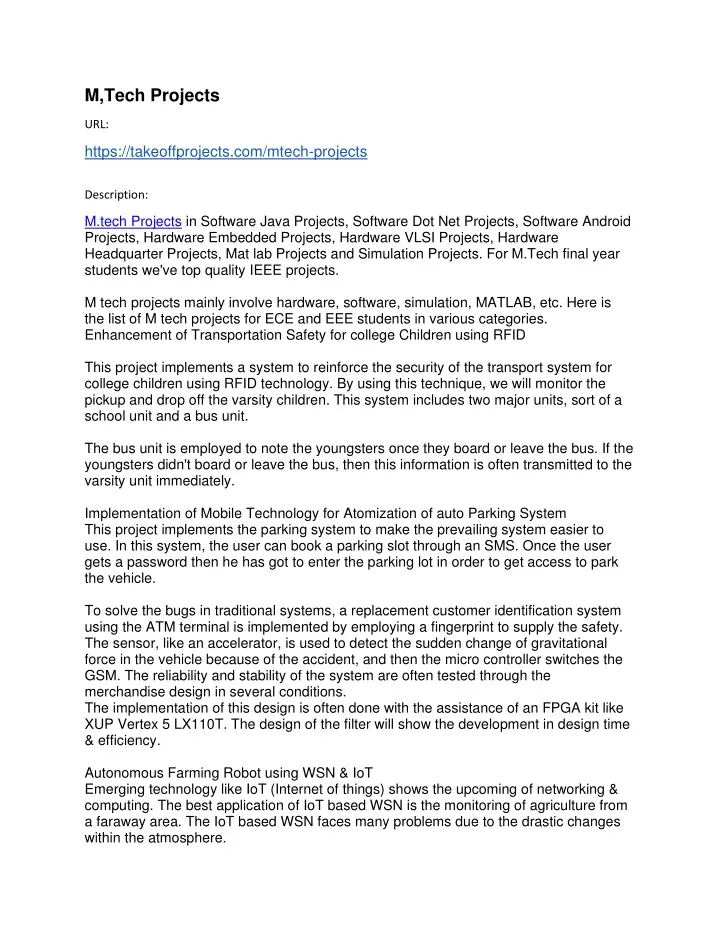 M,Tech Projects

URL:

https://takeoffprojects.com/mtech-projects

Description:

M.tech Projects in Software Java Projects, Software Dot Net Projects, Software Android Projects, Hardware Embedded Projects, Hardware VLSI Projects, Hardware Headquarter Projects, Mat lab Projects and Simulation Projects. For M.Tech final year students we've top quality IEEE projects.

M tech projects mainly involve hardware, software, simulation, MATLAB, etc. Here is the list of M tech projects for ECE and EEE students in various categories.
Enhancement of Transportation Safety for college Children using RFID

This project implements a system to reinforce the security of the transport system for college children using RFID technology. By using this technique, we will monitor the pickup and drop off the varsity children. This system includes two major units, sort of a school unit and a bus unit.

The bus unit is employed to note the youngsters once they board or leave the bus. If the youngsters didn't board or leave the bus, then this information is often transmitted to the varsity unit immediately.

Implementation of Mobile Technology for Atomization of auto Parking System
This project implements the parking system to make the prevailing system easier to use. In this system, the user can book a parking slot through an SMS. Once the user gets a password then he has got to enter the parking lot in order to get access to park the vehicle.

To solve the bugs in traditional systems, a replacement customer identification system using the ATM terminal is implemented by employing a fingerprint to supply the safety. The sensor, like an accelerator, is used to detect the sudden change of gravitational force in the vehicle because of the accident, and then the micro controller switches the GSM. The reliability and stability of the system are often tested through the merchandise design in several conditions.
The implementation of this design is often done with the assistance of an FPGA kit like XUP Vertex 5 LX110T. The design of the filter will show the development in design time & efficiency.

Autonomous Farming Robot using WSN & IoT
Emerging technology like IoT (Internet of things) shows the upcoming of networking & computing. The best application of IoT based WSN is the monitoring of agriculture from a faraway area. The IoT based WSN faces many problems due to the drastic changes within the atmosphere.